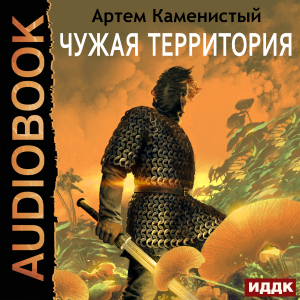 AUDIOBOOK

Артем Каменистый
ЧУЖАЯ ТЕРРИТОРИЯ

ИДДК